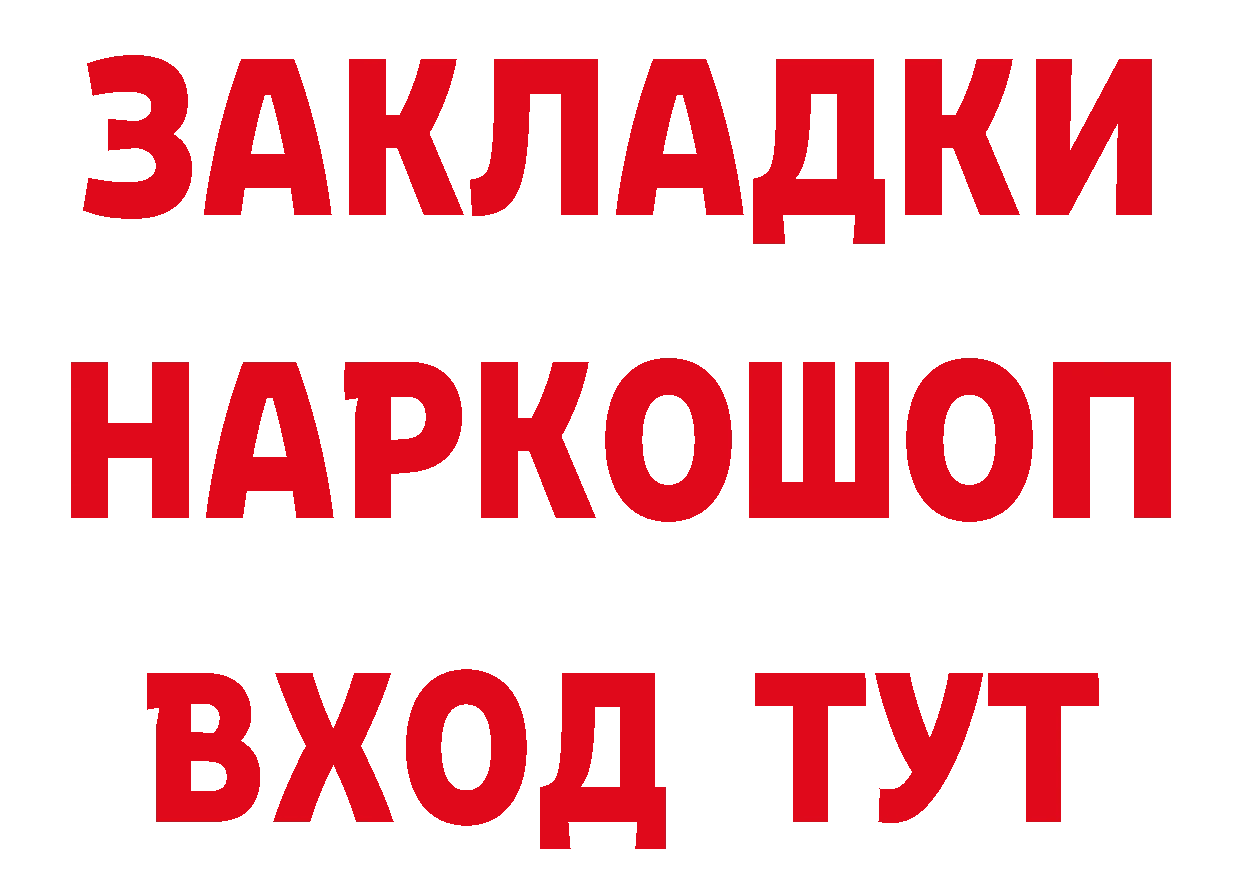 ЗАКЛАДКИ НАРКОШОП ВХОД ТУТ